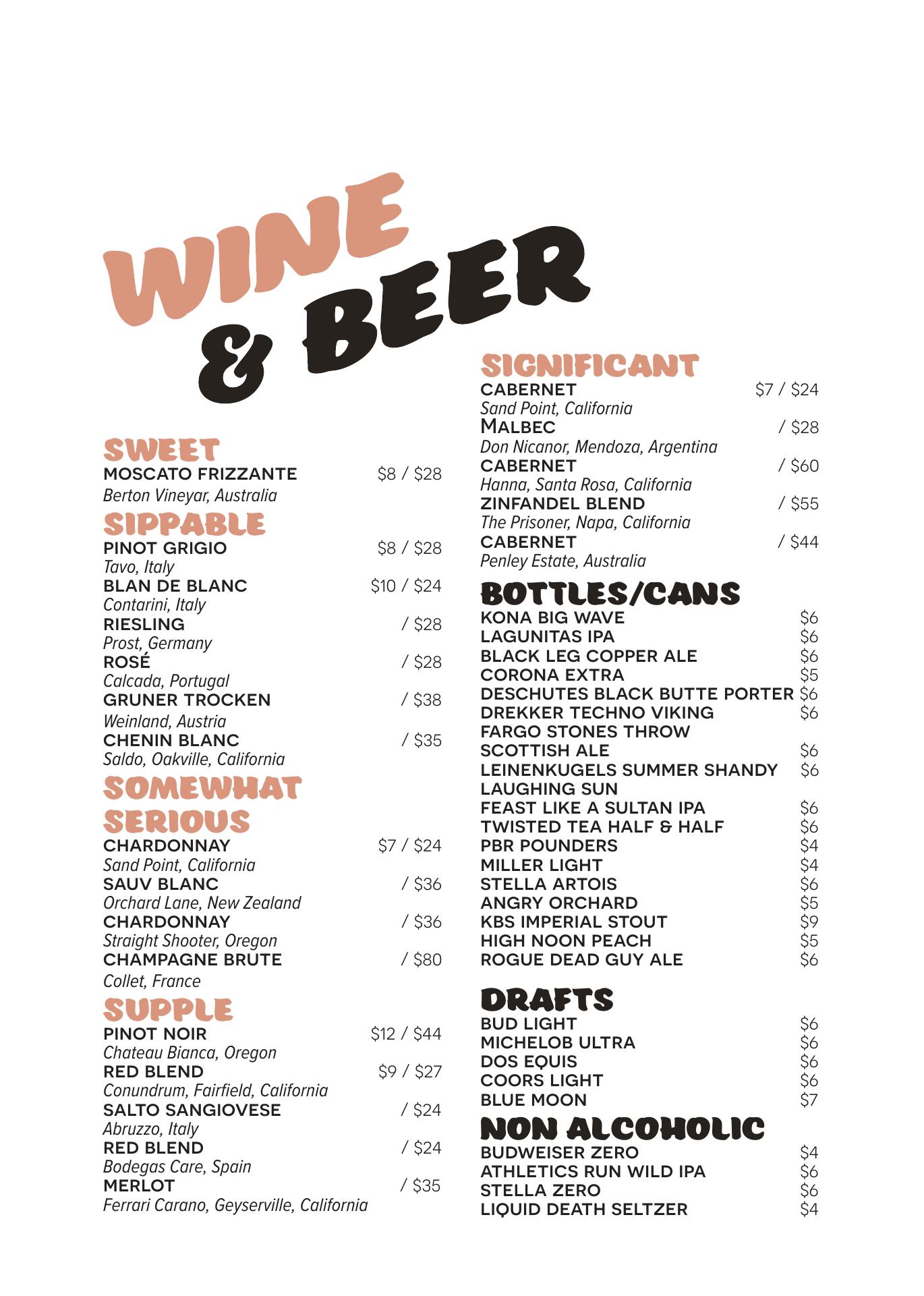 WINE & BEER

SWEET
MOSCATO FRIZZANTE $8 / $28
Berton Vineyar, Australia

SIPPABLE
PINOT GRIGIO $8 / $28
Tavo, Italy
BLAN DE BLANC $10 / $24
Contarini, Italy
RIESLING / $28
Prost, Germany
ROSÉ / $28
Calcada, Portugal
GRUNER TROCKEN / $38
Weinland, Austria
CHENIN BLANC / $35
Saldo, Oakville, California

SOMEWHAT SERIOUS
CHARDONNAY $7 / $24
Sand Point, California
SAUV BLANC / $36
Orchard Lane, New Zealand
CHARDONNAY / $36
Straight Shooter, Oregon
CHAMPAGNE BRUTE / $80
Collet, France

SUPPLE
PINOT NOIR $12 / $44
Chateau Bianca, Oregon
RED BLEND $9 / $27
Conundrum, Fairfield, California
SALTO SANGIOVESE / $24
Abruzzo, Italy
RED BLEND / $24
Bodegas Care, Spain
MERLOT / $35
Ferrari Carano, Geyserville, California

SIGNIFICANT
CABERNET $7 / $24
Sand Point, California
MALBEC / $28
Don Nicanor, Mendoza, Argentina
CABERNET / $60
Hanna, Santa Rosa, California
ZINFANDEL BLEND / $55
The Prisoner, Napa, California
CABERNET / $44
Penley Estate, Australia

BOTTLES/CANS
KONA BIG WAVE $6
LAGUNITAS IPA $6
BLACK LEG COPPER ALE $6
CORONA EXTRA $5
DESCHUTES BLACK BUTTE PORTER $6
DREKKER TECHNO VIKING $6
FARGO STONES THROW
SCOTTISH ALE $6
LEINENKUGELS SUMMER SHANDY $6
LAUGHING SUN
FEAST LIKE A SULTAN IPA $6
TWISTED TEA HALF & HALF $6
PBR POUNDERS $4
MILLER LIGHT $4
STELLA ARTOIS $6
ANGRY ORCHARD $5
KBS IMPERIAL STOUT $9
HIGH NOON PEACH $5
ROGUE DEAD GUY ALE $6

DRAFTS
BUD LIGHT $6
MICHELOB ULTRA $6
DOS EQUIS $6
COORS LIGHT $6
BLUE MOON $7

NON ALCOHOLIC
BUDWEISER ZERO $4
ATHLETICS RUN WILD IPA $6
STELLA ZERO $6
LIQUID DEATH SELTZER $4